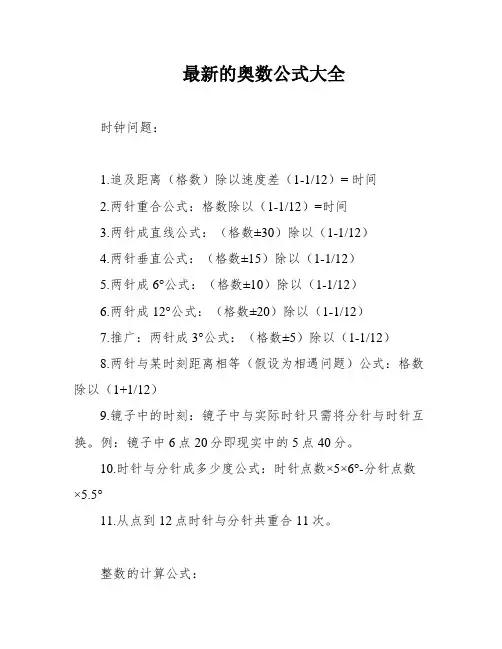 最新的奥数公式大全

时钟问题：

1.追及距离（格数）除以速度差（1-1/12）= 时间

2.两针重合公式：格数除以（1-1/12）=时间

3.两针成直线公式：（格数±30）除以（1-1/12）

4.两针垂直公式：（格数±15）除以（1-1/12）

5.两针成 6°公式：（格数±10）除以（1-1/12）

6.两针成 12°公式：（格数±20）除以（1-1/12）

7.推广：两针成 3°公式：（格数±5）除以（1-1/12）

8.两针与某时刻距离相等（假设为相遇问题）公式：格数除以（1+1/12）

9.镜子中的时刻：镜子中与实际时针只需将分针与时针互换。例：镜子中 6 点 20 分即现实中的 5 点 40 分。

10.时针与分针成多少度公式：时针点数×5×6°-分针点数×5.5°

11.从点到 12 点时针与分针共重合 11 次。

整数的计算公式：